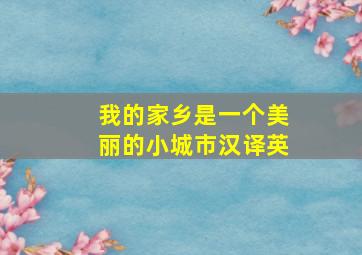 我的家乡是一个美丽的小城市汉译英